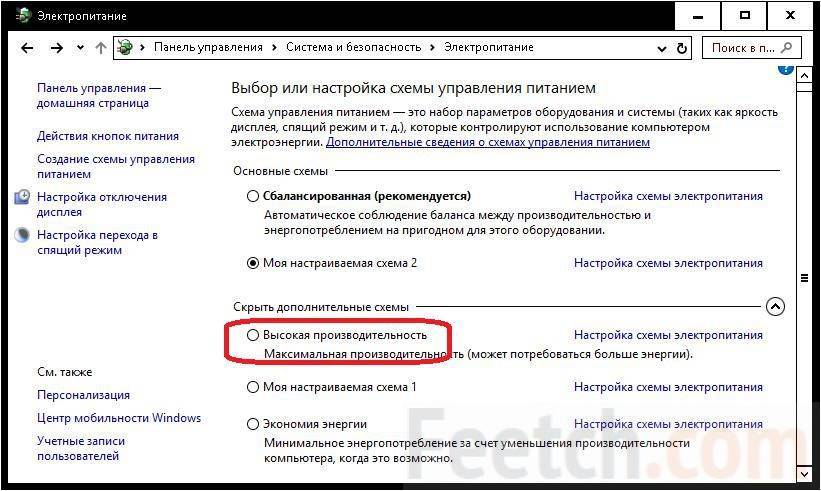 Электропитание

Панель управления › Система и безопасность › Электропитание

Поиск в п...

Панель управления — домашняя страница

Действия кнопок питания

Создание схемы управления питанием

Настройка отключения дисплея

Настройка перехода в спящий режим

См. также

Персонализация

Центр мобильности Windows

Учетные записи пользователей

Выбор или настройка схемы управления питанием

Схема управления питанием — это набор параметров оборудования и системы (таких как яркость дисплея, спящий режим и т. д.), которые контролируют использование компьютером электроэнергии. Дополнительные сведения о схемах управления питанием

Основные схемы

Сбалансированная (рекомендуется) Настройка схемы электропитания

Автоматическое соблюдение баланса между производительностью и энергопотреблением на пригодном для этого оборудовании.

Моя настраиваемая схема 2 Настройка схемы электропитания

Скрыть дополнительные схемы

Высокая производительность Настройка схемы электропитания

Максимальная производительность (может потребоваться больше энергии).

Моя настраиваемая схема 1 Настройка схемы электропитания

Экономия энергии Настройка схемы электропитания

Минимальное энергопотребление за счет уменьшения производительности компьютера, когда это возможно.

Feetch.com